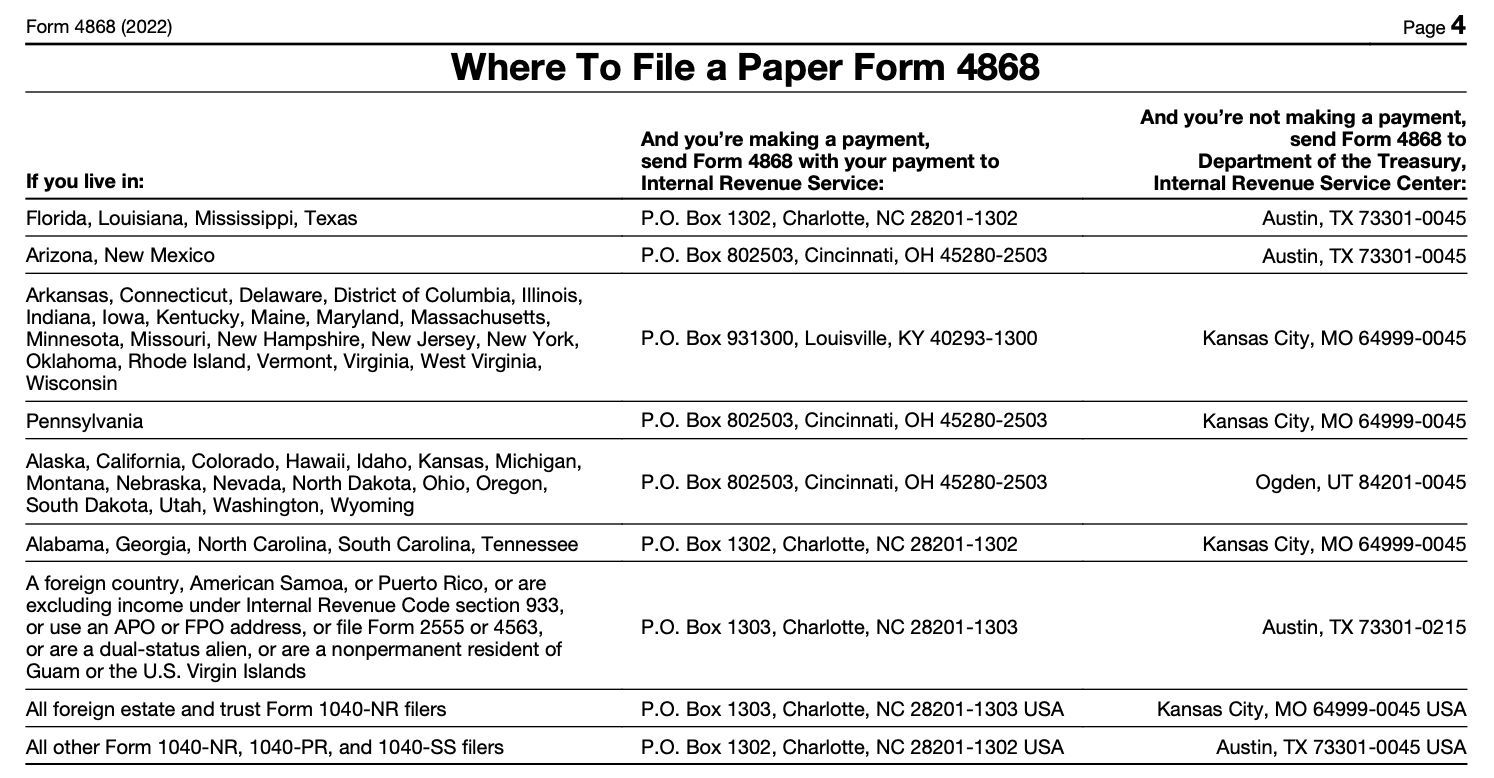 Form 4868 (2022)

Page 4

Where To File a Paper Form 4868

| If you live in: | And you're making a payment, send Form 4868 with your payment to Internal Revenue Service: | And you're not making a payment, send Form 4868 to Department of the Treasury, Internal Revenue Service Center: |
|---|---|---|
| Florida, Louisiana, Mississippi, Texas | P.O. Box 1302, Charlotte, NC 28201-1302 | Austin, TX 73301-0045 |
| Arizona, New Mexico | P.O. Box 802503, Cincinnati, OH 45280-2503 | Austin, TX 73301-0045 |
| Arkansas, Connecticut, Delaware, District of Columbia, Illinois, Indiana, Iowa, Kentucky, Maine, Maryland, Massachusetts, Minnesota, Missouri, New Hampshire, New Jersey, New York, Oklahoma, Rhode Island, Vermont, Virginia, West Virginia, Wisconsin | P.O. Box 931300, Louisville, KY 40293-1300 | Kansas City, MO 64999-0045 |
| Pennsylvania | P.O. Box 802503, Cincinnati, OH 45280-2503 | Kansas City, MO 64999-0045 |
| Alaska, California, Colorado, Hawaii, Idaho, Kansas, Michigan, Montana, Nebraska, Nevada, North Dakota, Ohio, Oregon, South Dakota, Utah, Washington, Wyoming | P.O. Box 802503, Cincinnati, OH 45280-2503 | Ogden, UT 84201-0045 |
| Alabama, Georgia, North Carolina, South Carolina, Tennessee | P.O. Box 1302, Charlotte, NC 28201-1302 | Kansas City, MO 64999-0045 |
| A foreign country, American Samoa, or Puerto Rico, or are excluding income under Internal Revenue Code section 933, or use an APO or FPO address, or file Form 2555 or 4563, or are a dual-status alien, or are a nonpermanent resident of Guam or the U.S. Virgin Islands | P.O. Box 1303, Charlotte, NC 28201-1303 | Austin, TX 73301-0215 |
| All foreign estate and trust Form 1040-NR filers | P.O. Box 1303, Charlotte, NC 28201-1303 USA | Kansas City, MO 64999-0045 USA |
| All other Form 1040-NR, 1040-PR, and 1040-SS filers | P.O. Box 1302, Charlotte, NC 28201-1302 USA | Austin, TX 73301-0045 USA |